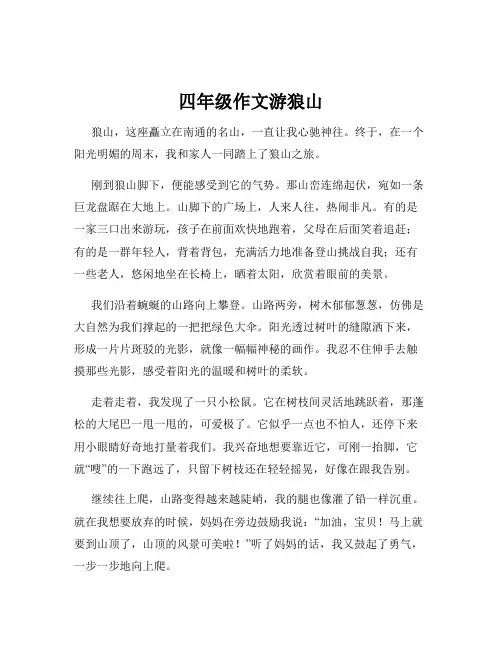 四年级作文游狼山

狼山，这座矗立在南通的名山，一直让我心驰神往。终于，在一个阳光明媚的周末，我和家人一同踏上了狼山之旅。

刚到狼山脚下，便能感受到它的气势。那山峦连绵起伏，宛如一条巨龙盘踞在大地上。山脚下的广场上，人来人往，热闹非凡。有的是一家三口出来游玩，孩子在前面欢快地跑着，父母在后面笑着追赶；有的是一群年轻人，背着背包，充满活力地准备登山挑战自我；还有一些老人，悠闲地坐在长椅上，晒着太阳，欣赏着眼前的美景。

我们沿着蜿蜒的山路向上攀登。山路两旁，树木郁郁葱葱，仿佛是大自然为我们撑起的一把把绿色大伞。阳光透过树叶的缝隙洒下来，形成一片片斑驳的光影，就像一幅幅神秘的画作。我忍不住伸手去触摸那些光影，感受着阳光的温暖和树叶的柔软。

走着走着，我发现了一只小松鼠。它在树枝间灵活地跳跃着，那蓬松的大尾巴一甩一甩的，可爱极了。它似乎一点也不怕人，还停下来用小眼睛好奇地打量着我们。我兴奋地想要靠近它，可刚一抬脚，它就“嗖”的一下跑远了，只留下树枝还在轻轻摇晃，好像在跟我告别。

继续往上爬，山路变得越来越陡峭，我的腿也像灌了铅一样沉重。就在我想要放弃的时候，妈妈在旁边鼓励我说：“加油，宝贝！马上就要到山顶了，山顶的风景可美啦！”听了妈妈的话，我又鼓起了勇气，一步一步地向上爬。